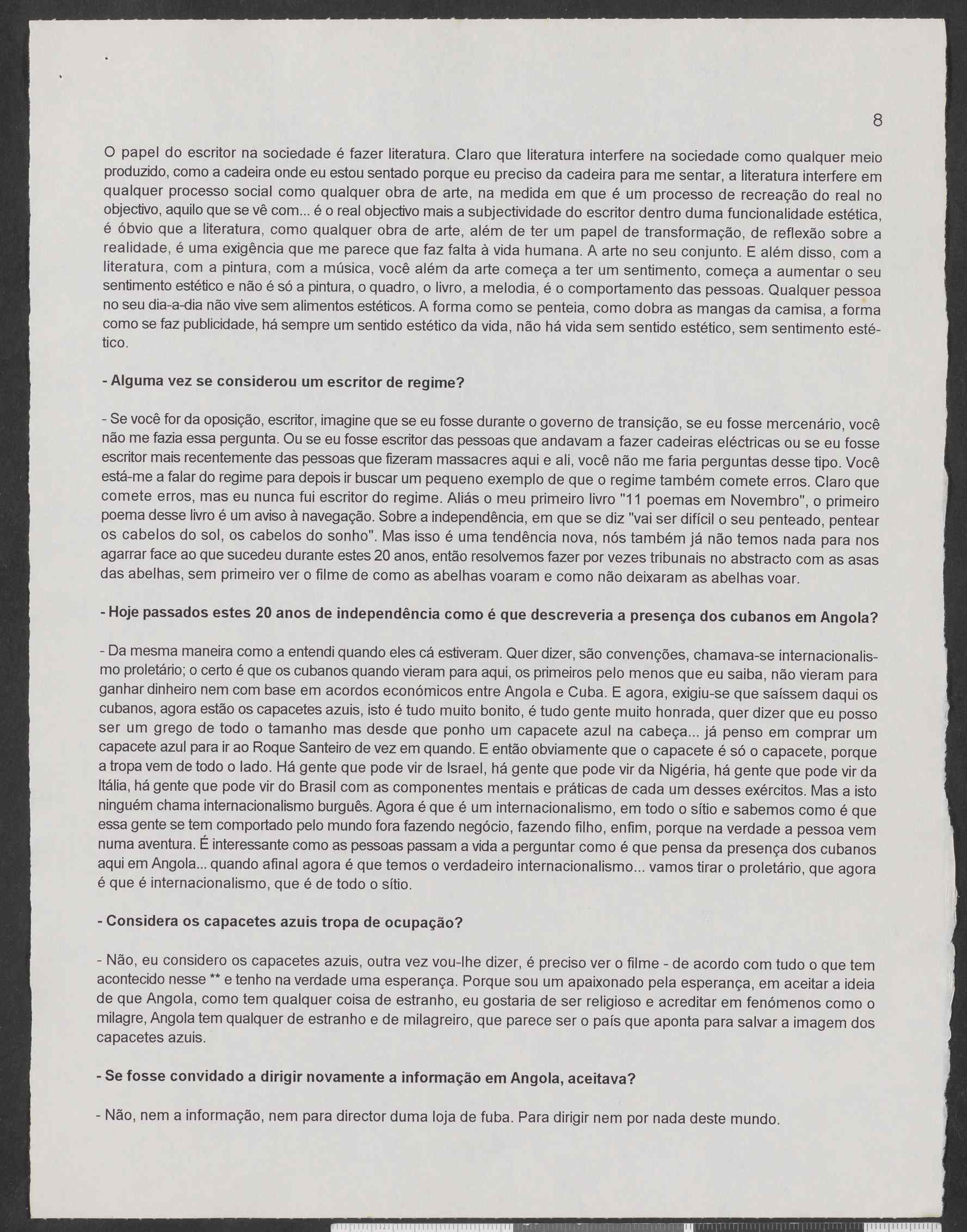 8

O papel do escritor na sociedade é fazer literatura. Claro que literatura interfere na sociedade como qualquer meio produzido, como a cadeira onde eu estou sentado porque eu preciso da cadeira para me sentar, a literatura interfere em qualquer processo social como qualquer obra de arte, na medida em que é um processo de recreação do real no objectivo, aquilo que se vê com... é o real objectivo mais a subjectividade do escritor dentro duma funcionalidade estética, é óbvio que a literatura, como qualquer obra de arte, além de ter um papel de transformação, de reflexão sobre a realidade, é uma exigência que me parece que faz falta à vida humana. A arte no seu conjunto. E além disso, com a literatura, com a pintura, com a música, você além da arte começa a ter um sentimento, começa a aumentar o seu sentimento estético e não é só a pintura, o quadro, o livro, a melodia, é o comportamento das pessoas. Qualquer pessoa no seu dia-a-dia não vive sem alimentos estéticos. A forma como se penteia, como dobra as mangas da camisa, a forma como se faz publicidade, há sempre um sentido estético da vida, não há vida sem sentido estético, sem sentimento estético.

- Alguma vez se considerou um escritor de regime?

- Se você for da oposição, escritor, imagine que se eu fosse durante o governo de transição, se eu fosse mercenário, você não me fazia essa pergunta. Ou se eu fosse escritor das pessoas que andavam a fazer cadeiras eléctricas ou se eu fosse escritor mais recentemente das pessoas que fizeram massacres aqui e ali, você não me faria perguntas desse tipo. Você está-me a falar do regime para depois ir buscar um pequeno exemplo de que o regime também comete erros. Claro que comete erros, mas eu nunca fui escritor do regime. Aliás o meu primeiro livro "11 poemas em Novembro", o primeiro poema desse livro é um aviso à navegação. Sobre a independência, em que se diz "vai ser difícil o seu penteado, pentear os cabelos do sol, os cabelos do sonho". Mas isso é uma tendência nova, nós também já não temos nada para nos agarrar face ao que sucedeu durante estes 20 anos, então resolvemos fazer por vezes tribunais no abstracto com as asas das abelhas, sem primeiro ver o filme de como as abelhas voaram e como não deixaram as abelhas voar.

- Hoje passados estes 20 anos de independência como é que descreveria a presença dos cubanos em Angola?

- Da mesma maneira como a entendi quando eles cá estiveram. Quer dizer, são convenções, chamava-se internacionalismo proletário; o certo é que os cubanos quando vieram para aqui, os primeiros pelo menos que eu saiba, não vieram para ganhar dinheiro nem com base em acordos económicos entre Angola e Cuba. E agora, exigiu-se que saíssem daqui os cubanos, agora estão os capacetes azuis, isto é tudo muito bonito, é tudo gente muito honrada, quer dizer que eu posso ser um grego de todo o tamanho mas desde que ponho um capacete azul na cabeça... já penso em comprar um capacete azul para ir ao Roque Santeiro de vez em quando. E então obviamente que o capacete é só o capacete, porque a tropa vem de todo o lado. Há gente que pode vir de Israel, há gente que pode vir da Nigéria, há gente que pode vir da Itália, há gente que pode vir do Brasil com as componentes mentais e práticas de cada um desses exércitos. Mas a isto ninguém chama internacionalismo burguês. Agora é que é um internacionalismo, em todo o sítio e sabemos como é que essa gente se tem comportado pelo mundo fora fazendo negócio, fazendo filho, enfim, porque na verdade a pessoa vem numa aventura. É interessante como as pessoas passam a vida a perguntar como é que pensa da presença dos cubanos aqui em Angola... quando afinal agora é que temos o verdadeiro internacionalismo... vamos tirar o proletário, que agora é que é internacionalismo, que é de todo o sítio.

- Considera os capacetes azuis tropa de ocupação?

- Não, eu considero os capacetes azuis, outra vez vou-lhe dizer, é preciso ver o filme - de acordo com tudo o que tem acontecido nesse ** e tenho na verdade uma esperança. Porque sou um apaixonado pela esperança, em aceitar a ideia de que Angola, como tem qualquer coisa de estranho, eu gostaria de ser religioso e acreditar em fenómenos como o milagre, Angola tem qualquer de estranho e de milagreiro, que parece ser o país que aponta para salvar a imagem dos capacetes azuis.

- Se fosse convidado a dirigir novamente a informação em Angola, aceitava?

- Não, nem a informação, nem para director duma loja de fuba. Para dirigir nem por nada deste mundo.